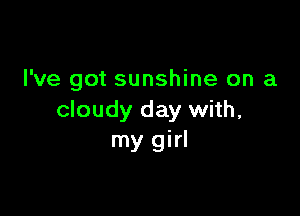 I've got sunshine on a cloudy day with, my girl